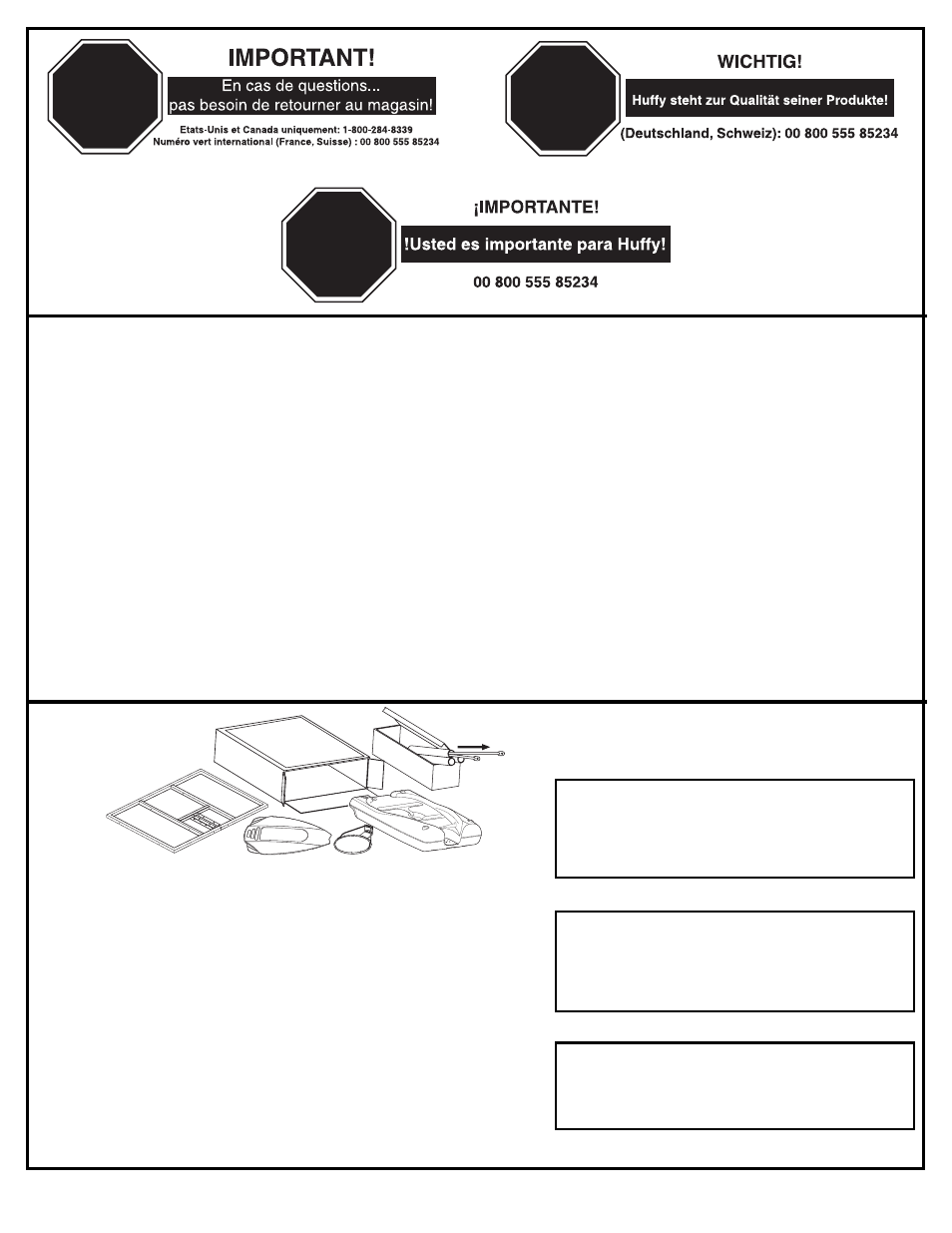 IMPORTANT!

En cas de questions...
pas besoin de retourner au magasin!

Etats-Unis et Canada uniquement: 1-800-284-8339
Numéro vert international (France, Suisse) : 00 800 555 85234

WICHTIG!

Huffy steht zur Qualität seiner Produkte!

(Deutschland, Schweiz): 00 800 555 85234

¡IMPORTANTE!

!Usted es importante para Huffy!

00 800 555 85234